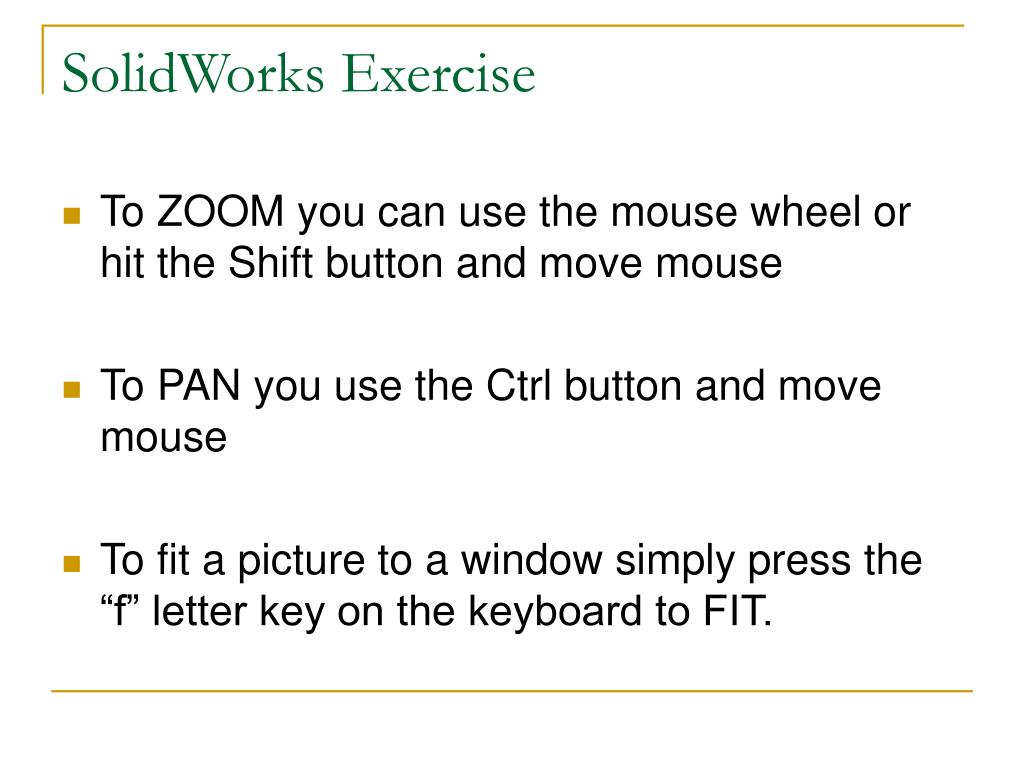 SolidWorks Exercise

To ZOOM you can use the mouse wheel or hit the Shift button and move mouse

To PAN you use the Ctrl button and move mouse

To fit a picture to a window simply press the “f” letter key on the keyboard to FIT.